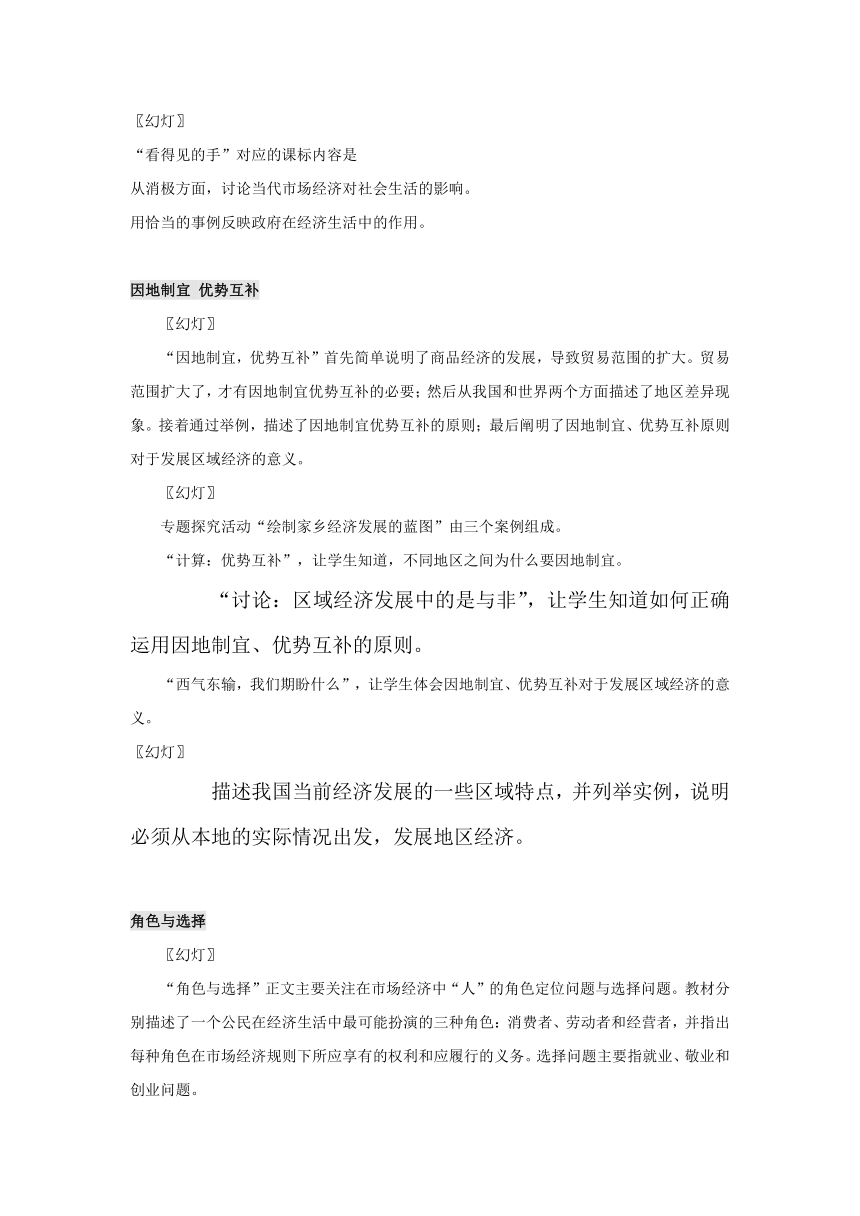 〖幻灯〗

“看得见的手”对应的课标内容是

从消极方面，讨论当代市场经济对社会生活的影响。

用恰当的事例反映政府在经济生活中的作用。

因地制宜 优势互补

〖幻灯〗

“因地制宜，优势互补”首先简单说明了商品经济的发展，导致贸易范围的扩大。贸易范围扩大了，才有因地制宜优势互补的必要；然后从我国和世界两个方面描述了地区差异现象。接着通过举例，描述了因地制宜优势互补的原则；最后阐明了因地制宜、优势互补原则对于发展区域经济的意义。

〖幻灯〗

专题探究活动“绘制家乡经济发展的蓝图”由三个案例组成。

“计算：优势互补”，让学生知道，不同地区之间为什么要因地制宜。

“讨论：区域经济发展中的是与非”，让学生知道如何正确运用因地制宜、优势互补的原则。

“西气东输，我们期盼什么”，让学生体会因地制宜、优势互补对于发展区域经济的意义。

〖幻灯〗

描述我国当前经济发展的一些区域特点，并列举实例，说明必须从本地的实际情况出发，发展地区经济。

角色与选择

〖幻灯〗

“角色与选择”正文主要关注在市场经济中“人”的角色定位问题与选择问题。教材分别描述了一个公民在经济生活中最可能扮演的三种角色：消费者、劳动者和经营者，并指出每种角色在市场经济规则下所应享有的权利和应履行的义务。选择问题主要指就业、敬业和创业问题。